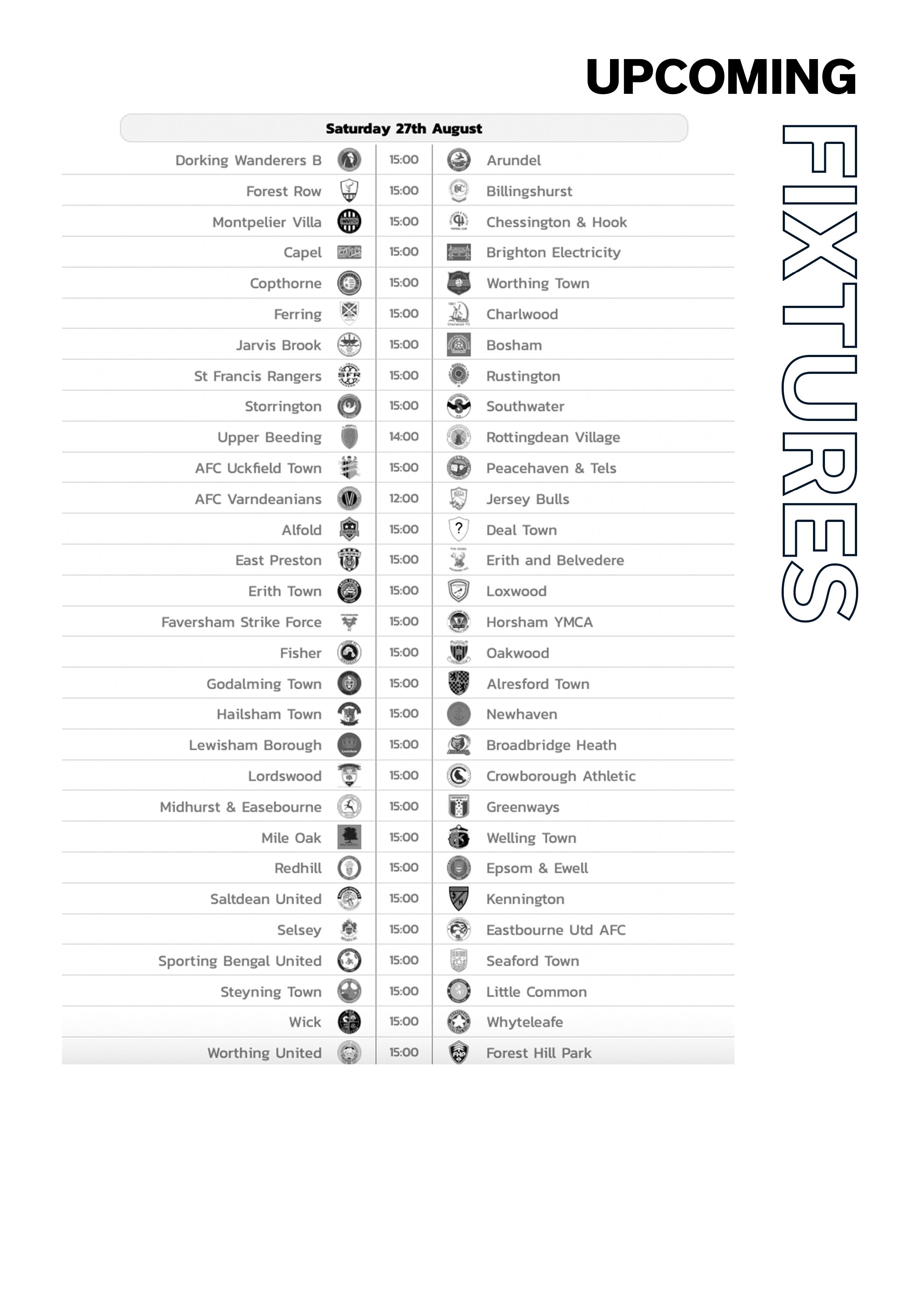 UPCOMING

FIXTURES

Saturday 27th August

| | | |
|---|---|---|
| Dorking Wanderers B | 15:00 | Arundel |
| Forest Row | 15:00 | Billingshurst |
| Montpelier Villa | 15:00 | Chessington & Hook |
| Capel | 15:00 | Brighton Electricity |
| Copthorne | 15:00 | Worthing Town |
| Ferring | 15:00 | Charlwood |
| Jarvis Brook | 15:00 | Bosham |
| St Francis Rangers | 15:00 | Rustington |
| Storrington | 15:00 | Southwater |
| Upper Beeding | 14:00 | Rottingdean Village |
| AFC Uckfield Town | 15:00 | Peacehaven & Tels |
| AFC Varndeanians | 12:00 | Jersey Bulls |
| Alfold | 15:00 | Deal Town |
| East Preston | 15:00 | Erith and Belvedere |
| Erith Town | 15:00 | Loxwood |
| Faversham Strike Force | 15:00 | Horsham YMCA |
| Fisher | 15:00 | Oakwood |
| Godalming Town | 15:00 | Alresford Town |
| Hailsham Town | 15:00 | Newhaven |
| Lewisham Borough | 15:00 | Broadbridge Heath |
| Lordswood | 15:00 | Crowborough Athletic |
| Midhurst & Easebourne | 15:00 | Greenways |
| Mile Oak | 15:00 | Welling Town |
| Redhill | 15:00 | Epsom & Ewell |
| Saltdean United | 15:00 | Kennington |
| Selsey | 15:00 | Eastbourne Utd AFC |
| Sporting Bengal United | 15:00 | Seaford Town |
| Steyning Town | 15:00 | Little Common |
| Wick | 15:00 | Whyteleafe |
| Worthing United | 15:00 | Forest Hill Park |